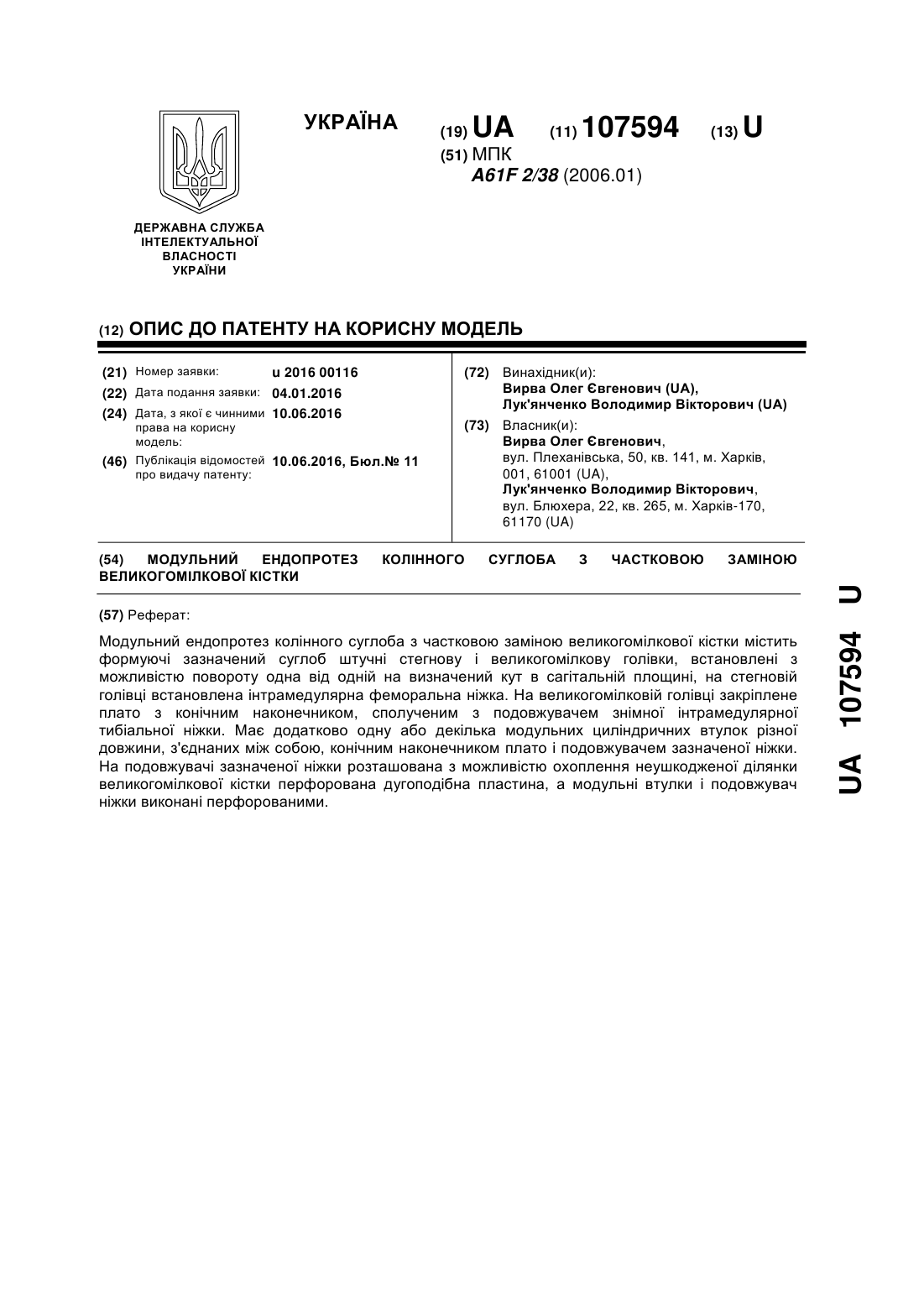 УКРАЇНА

(19) UA (11) 107594 (13) U

(51) МПК
A61F 2/38 (2006.01)

ДЕРЖАВНА СЛУЖБА ІНТЕЛЕКТУАЛЬНОЇ ВЛАСНОСТІ УКРАЇНИ

(12) ОПИС ДО ПАТЕНТУ НА КОРИСНУ МОДЕЛЬ

(21) Номер заявки: u 2016 00116
(22) Дата подання заявки: 04.01.2016
(24) Дата, з якої є чинними права на корисну модель: 10.06.2016
(46) Публікація відомостей про видачу патенту: 10.06.2016, Бюл.№ 11

(72) Винахідник(и):
Вирва Олег Євгенович (UA),
Лук'янченко Володимир Вікторович (UA)

(73) Власник(и):
Вирва Олег Євгенович,
вул. Плеханівська, 50, кв. 141, м. Харків, 001, 61001 (UA),
Лук'янченко Володимир Вікторович,
вул. Блюхера, 22, кв. 265, м. Харків-170, 61170 (UA)

(54) МОДУЛЬНИЙ ЕНДОПРОТЕЗ КОЛІННОГО СУГЛОБА З ЧАСТКОВОЮ ЗАМІНОЮ ВЕЛИКОГОМІЛКОВОЇ КІСТКИ

(57) Реферат:

Модульний ендопротез колінного суглоба з частковою заміною великогомілкової кістки містить формуючі зазначений суглоб штучні стегнову і великогомілкову голівки, встановлені з можливістю повороту одна від одній на визначений кут в сагітальній площині, на стегновій голівці встановлена інтрамедулярна феморальна ніжка. На великогомілковій голівці закріплене плато з конічним наконечником, сполученим з подовжувачем знімної інтрамедулярної тибіальної ніжки. Має додатково одну або декілька модульних циліндричних втулок різної довжини, з'єднаних між собою, конічним наконечником плато і подовжувачем зазначеної ніжки. На подовжувачі зазначеної ніжки розташована з можливістю охоплення неушкодженої ділянки великогомілкової кістки перфорована дугоподібна пластина, а модульні втулки і подовжувач ніжки виконані перфорованими.

UA 107594 U